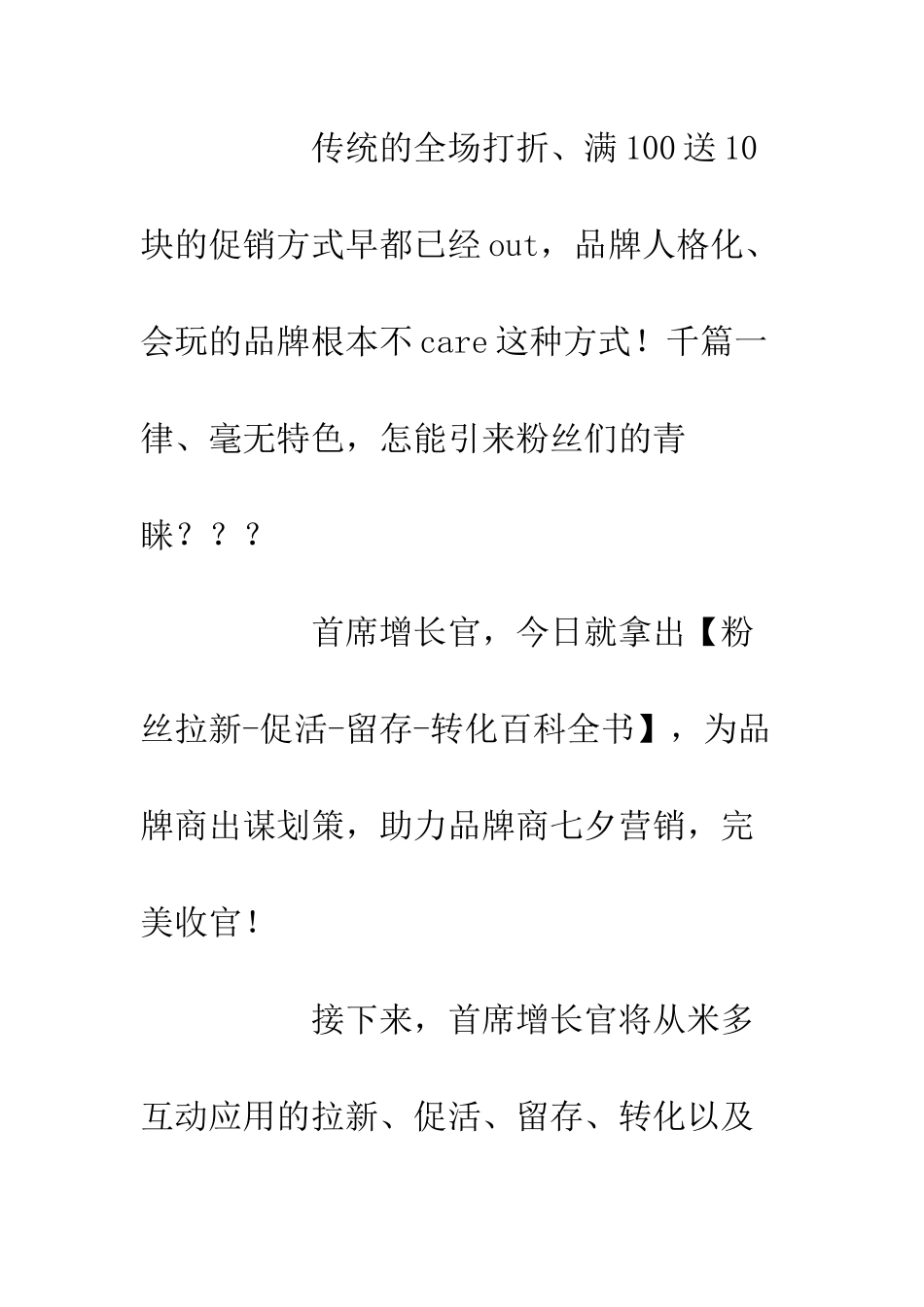 传统的全场打折、满100送10块的促销方式早都已经out，品牌人格化、会玩的品牌根本不care这种方式！千篇一律、毫无特色，怎能引来粉丝们的青睐？？？

首席增长官，今日就拿出【粉丝拉新-促活-留存-转化百科全书】，为品牌商出谋划策，助力品牌商七夕营销，完美收官！

接下来，首席增长官将从米多互动应用的拉新、促活、留存、转化以及